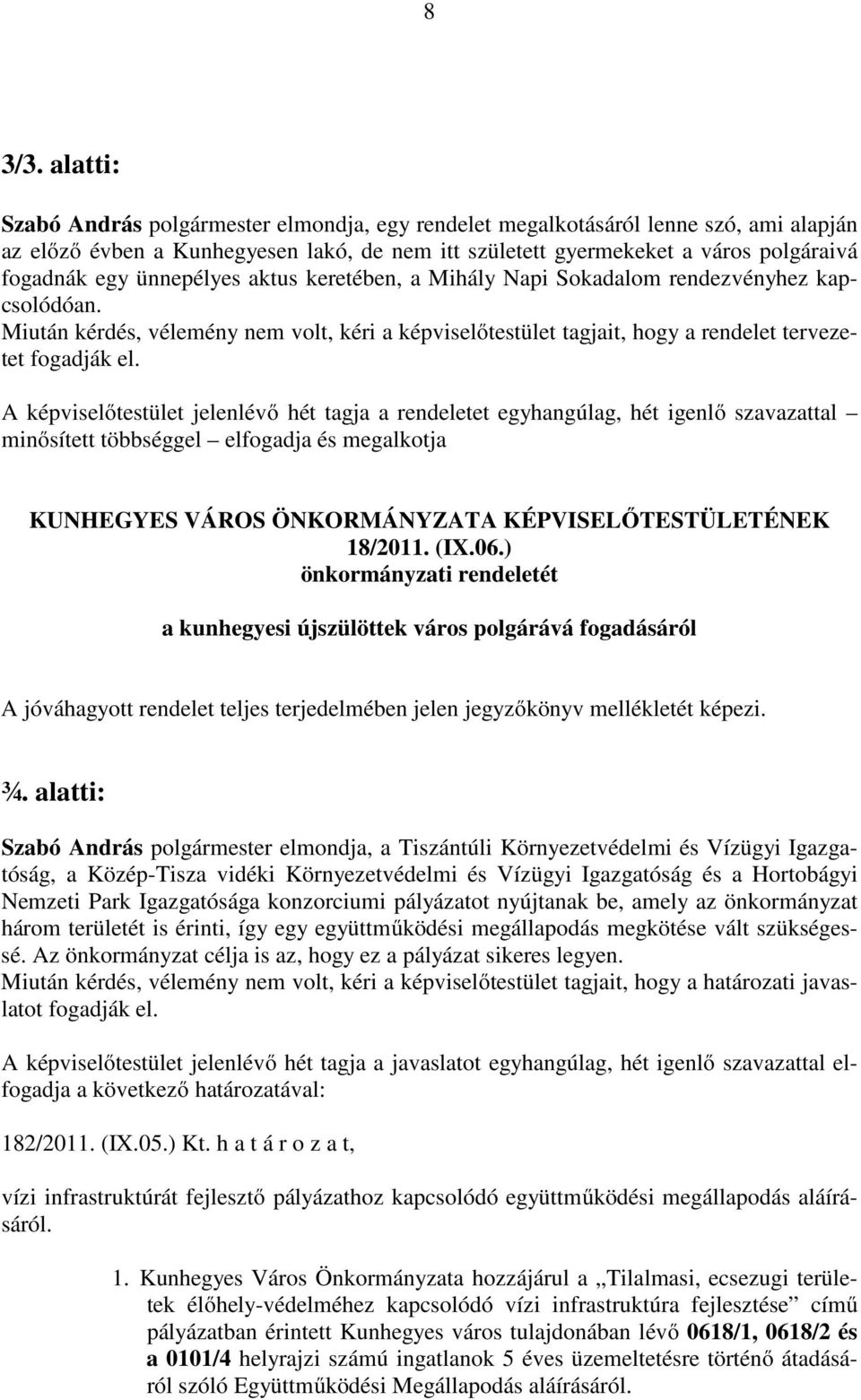 8

3/3. alatti:

Szabó András polgármester elmondja, egy rendelet megalkotásáról lenne szó, ami alapján az előző évben a Kunhegyesen lakó, de nem itt született gyermekeket a város polgáraivá fogadnák egy ünnepélyes aktus keretében, a Mihály Napi Sokadalom rendezvényhez kapcsolódóan.
Miután kérdés, vélemény nem volt, kéri a képviselőtestület tagjait, hogy a rendelet tervezetet fogadják el.

A képviselőtestület jelenlévő hét tagja a rendeletet egyhangúlag, hét igenlő szavazattal – minősített többséggel – elfogadja és megalkotja

KUNHEGYES VÁROS ÖNKORMÁNYZATA KÉPVISELŐTESTÜLETÉNEK 18/2011. (IX.06.) önkormányzati rendeletét

a kunhegyesi újszülöttek város polgárává fogadásáról

A jóváhagyott rendelet teljes terjedelmében jelen jegyzőkönyv mellékletét képezi.

¾. alatti:

Szabó András polgármester elmondja, a Tiszántúli Környezetvédelmi és Vízügyi Igazgatóság, a Közép-Tisza vidéki Környezetvédelmi és Vízügyi Igazgatóság és a Hortobágyi Nemzeti Park Igazgatósága konzorciumi pályázatot nyújtanak be, amely az önkormányzat három területét is érinti, így egy együttműködési megállapodás megkötése vált szükségessé. Az önkormányzat célja is az, hogy ez a pályázat sikeres legyen.
Miután kérdés, vélemény nem volt, kéri a képviselőtestület tagjait, hogy a határozati javaslatot fogadják el.

A képviselőtestület jelenlévő hét tagja a javaslatot egyhangúlag, hét igenlő szavazattal elfogadja a következő határozatával:

182/2011. (IX.05.) Kt. h a t á r o z a t,

vízi infrastruktúrát fejlesztő pályázathoz kapcsolódó együttműködési megállapodás aláírásáról.

1. Kunhegyes Város Önkormányzata hozzájárul a „Tilalmasi, ecsezugi területek élőhely-védelméhez kapcsolódó vízi infrastruktúra fejlesztése” című pályázatban érintett Kunhegyes város tulajdonában lévő 0618/1, 0618/2 és a 0101/4 helyrajzi számú ingatlanok 5 éves üzemeltetésre történő átadásáról szóló Együttműködési Megállapodás aláírásáról.